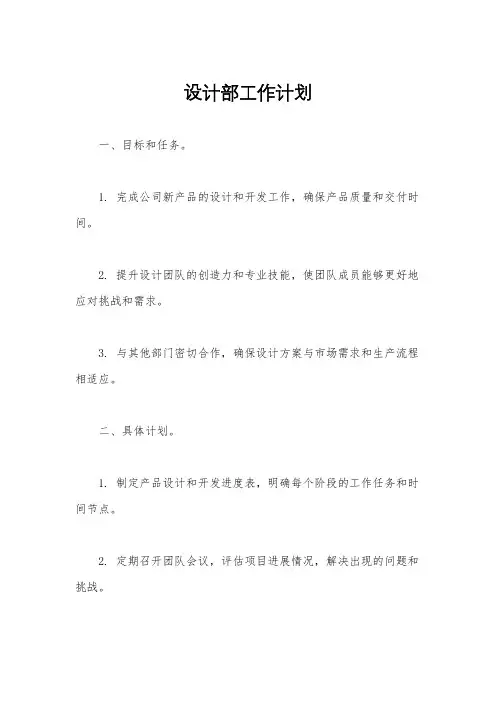 设计部工作计划

一、目标和任务。

1. 完成公司新产品的设计和开发工作，确保产品质量和交付时间。

2. 提升设计团队的创造力和专业技能，使团队成员能够更好地应对挑战和需求。

3. 与其他部门密切合作，确保设计方案与市场需求和生产流程相适应。

二、具体计划。

1. 制定产品设计和开发进度表，明确每个阶段的工作任务和时间节点。

2. 定期召开团队会议，评估项目进展情况，解决出现的问题和挑战。